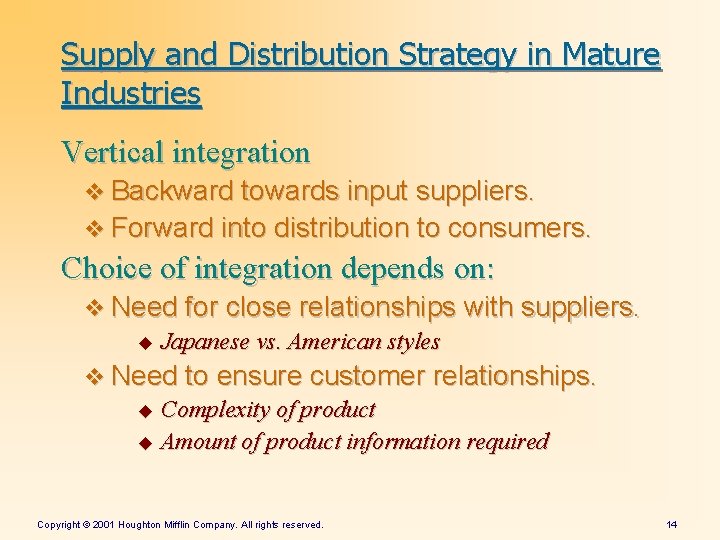 Supply and Distribution Strategy in Mature Industries

Vertical integration

❖ Backward towards input suppliers.

❖ Forward into distribution to consumers.

Choice of integration depends on:

❖ Need for close relationships with suppliers.

◆ Japanese vs. American styles

❖ Need to ensure customer relationships.

◆ Complexity of product

◆ Amount of product information required

Copyright © 2001 Houghton Mifflin Company. All rights reserved.

14